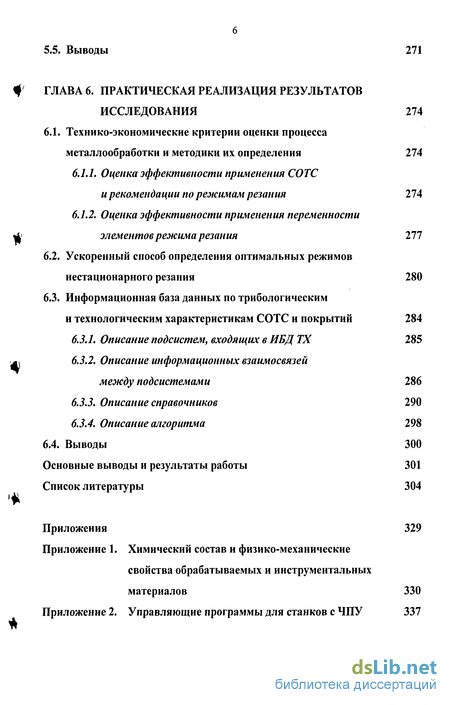 6

5.5. Выводы 271

ГЛАВА 6. ПРАКТИЧЕСКАЯ РЕАЛИЗАЦИЯ РЕЗУЛЬТАТОВ ИССЛЕДОВАНИЯ 274

6.1. Технико-экономические критерии оценки процесса металлообработки и методики их определения 274

6.1.1. Оценка эффективности применения СОТС и рекомендации по режимам резания 274

6.1.2. Оценка эффективности применения переменности элементов режима резания 277

6.2. Ускоренный способ определения оптимальных режимов нестационарного резания 280

6.3. Информационная база данных по трибологическим и технологическим характеристикам СОТС и покрытий 284

6.3.1. Описание подсистем, входящих в ИБД ТХ 285

6.3.2. Описание информационных взаимосвязей между подсистемами 286

6.3.3. Описание справочников 290

6.3.4. Описание алгоритма 298

6.4. Выводы 300

Основные выводы и результаты работы 301

Список литературы 304

Приложения 329

Приложение 1. Химический состав и физико-механические свойства обрабатываемых и инструментальных материалов 330

Приложение 2. Управляющие программы для станков с ЧПУ 337

dsLib.net
библиотека диссертаций